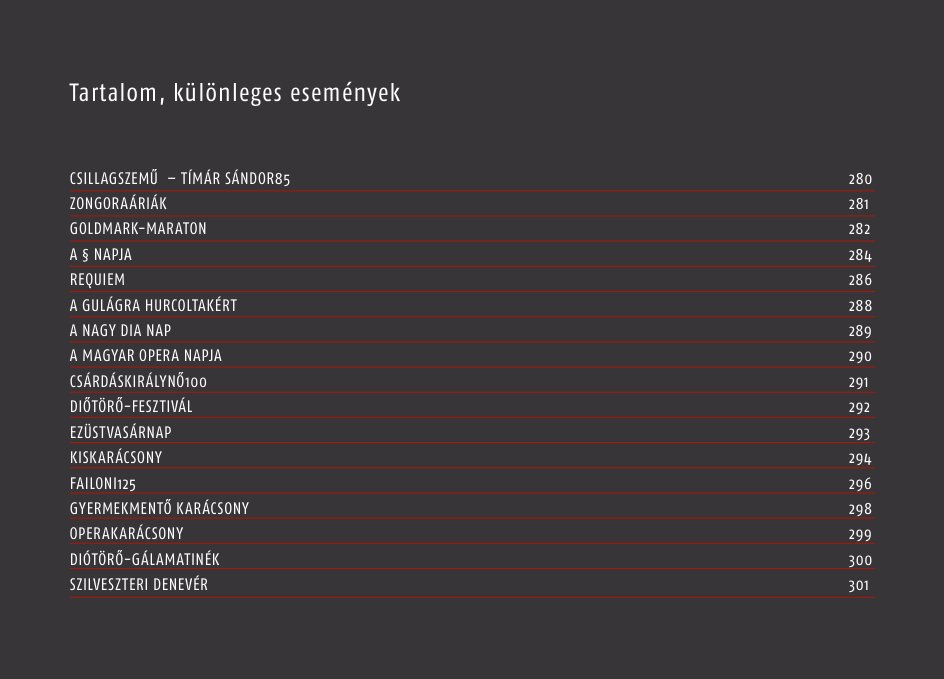 Tartalom, különleges események

| | |
|---|---|
| CSILLAGSZEMŰ – TÍMÁR SÁNDOR85 | 280 |
| ZONGORAÁRIÁK | 281 |
| GOLDMARK-MARATON | 282 |
| A § NAPJA | 284 |
| REQUIEM | 286 |
| A GULÁGRA HURCOLTAKÉRT | 288 |
| A NAGY DIA NAP | 289 |
| A MAGYAR OPERA NAPJA | 290 |
| CSÁRDÁSKIRÁLYNŐ100 | 291 |
| DIÓTÖRŐ-FESZTIVÁL | 292 |
| EZÜSTVASÁRNAP | 293 |
| KISKARÁCSONY | 294 |
| FAILONI125 | 296 |
| GYERMEKMENTŐ KARÁCSONY | 298 |
| OPERAKARÁCSONY | 299 |
| DIÓTÖRŐ-GÁLAMATINÉK | 300 |
| SZILVESZTERI DENEVÉR | 301 |